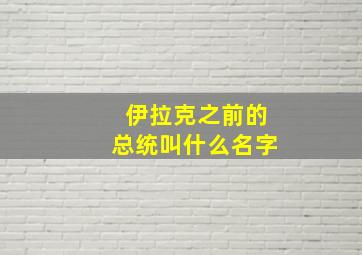 伊拉克之前的
总统叫什么名字